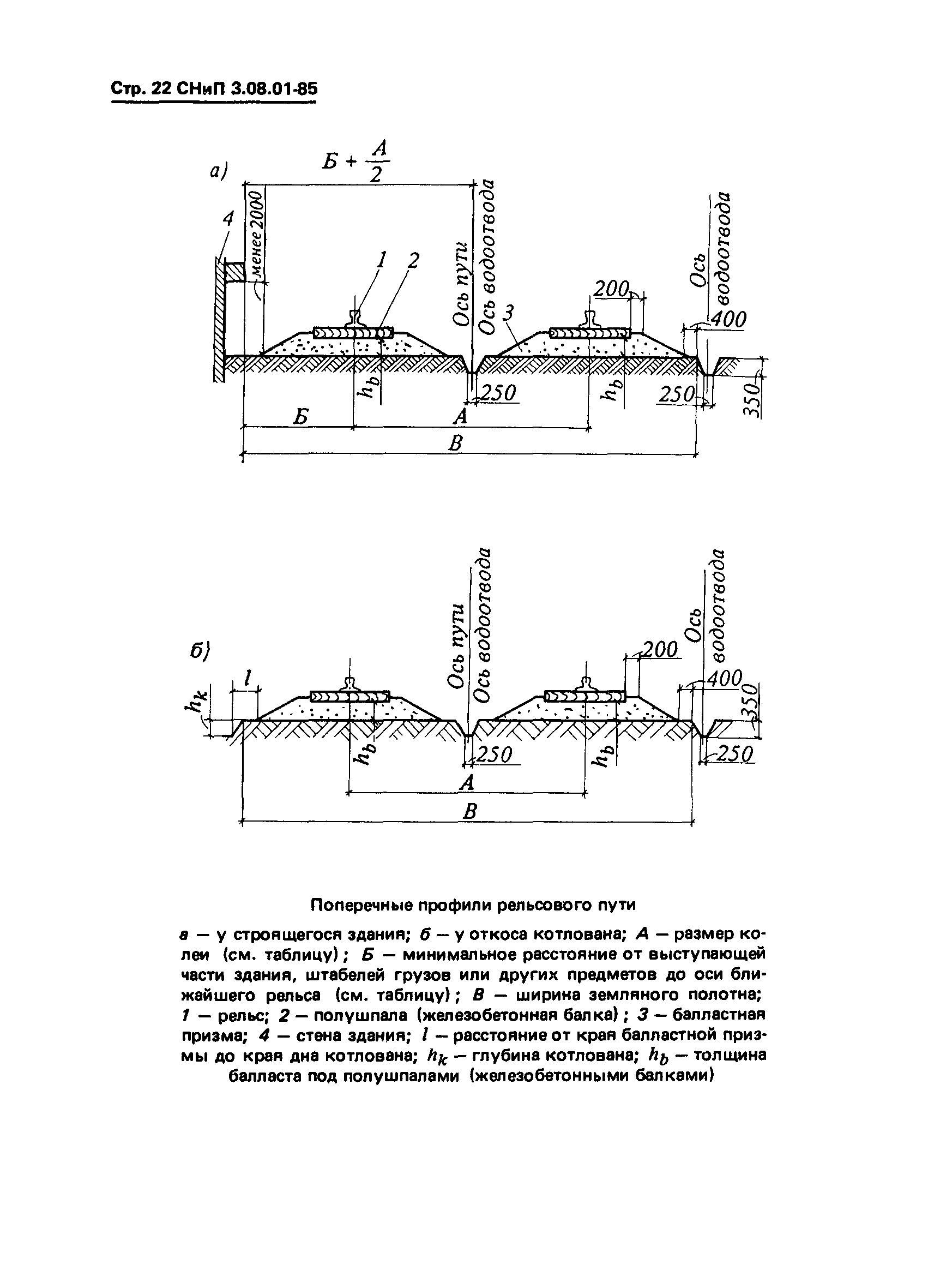 Стр. 22 СНиП 3.08.01-85

а)

$Б + \frac{А}{2}$

4

менее 2000

1

2

Ось пути

Ось водоотвода

3

200

Ось водоотвода

400

$h_b$

250

$h_b$

250

350

Б

А

В

б)

$h_k$

$l$

Ось пути

Ось водоотвода

200

Ось водоотвода

400

350

$h_b$

250

$h_b$

250

А

В

Поперечные профили рельсового пути

а — у строящегося здания; б — у откоса котлована; А — размер колеи (см. таблицу); Б — минимальное расстояние от выступающей части здания, штабелей грузов или других предметов до оси ближайшего рельса (см. таблицу); В — ширина земляного полотна; 1 — рельс; 2 — полушпала (железобетонная балка); 3 — балластная призма; 4 — стена здания; $l$ — расстояние от края балластной призмы до края дна котлована; $h_k$ — глубина котлована; $h_b$ — толщина балласта под полушпалами (железобетонными балками)